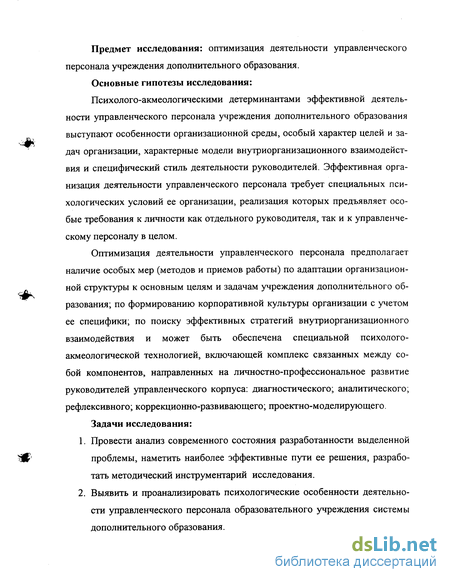 **Предмет исследования:** оптимизация деятельности управленческого персонала учреждения дополнительного образования.

**Основные гипотезы исследования:**

Психолого-акмеологическими детерминантами эффективной деятельности управленческого персонала учреждения дополнительного образования выступают особенности организационной среды, особый характер целей и задач организации, характерные модели внутриорганизационного взаимодействия и специфический стиль деятельности руководителей. Эффективная организация деятельности управленческого персонала требует специальных психологических условий ее организации, реализация которых предъявляет особые требования к личности как отдельного руководителя, так и к управленческому персоналу в целом.

Оптимизация деятельности управленческого персонала предполагает наличие особых мер (методов и приемов работы) по адаптации организационной структуры к основным целям и задачам учреждения дополнительного образования; по формированию корпоративной культуры организации с учетом ее специфики; по поиску эффективных стратегий внутриорганизационного взаимодействия и может быть обеспечена специальной психолого-акмеологической технологией, включающей комплекс связанных между собой компонентов, направленных на личностно-профессиональное развитие руководителей управленческого корпуса: диагностического; аналитического; рефлексивного; коррекционно-развивающего; проектно-моделирующего.

**Задачи исследования:**

1. Провести анализ современного состояния разработанности выделенной проблемы, наметить наиболее эффективные пути ее решения, разработать методический инструментарий исследования.
2. Выявить и проанализировать психологические особенности деятельности управленческого персонала образовательного учреждения системы дополнительного образования.

dsLib.net
библиотека диссертаций